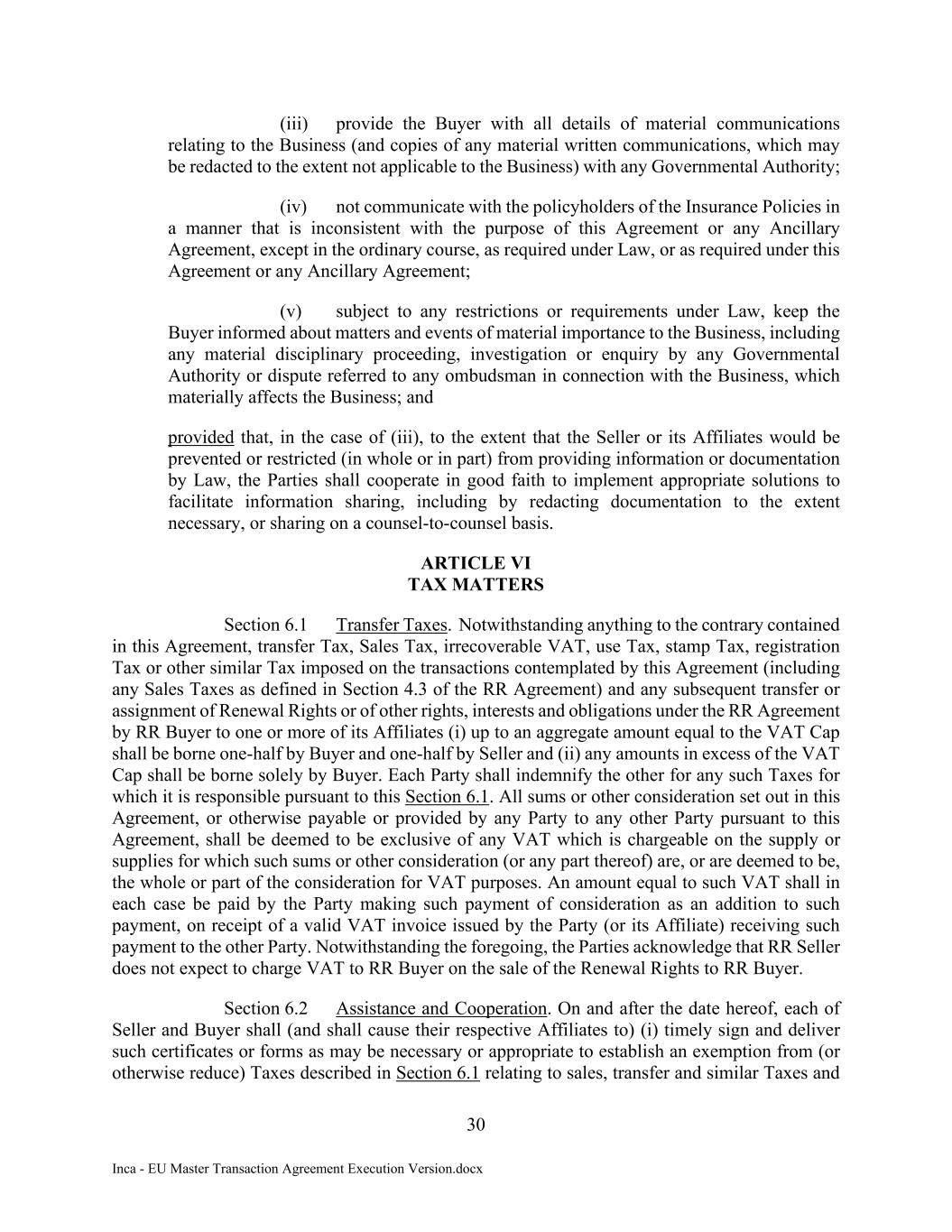 (iii) provide the Buyer with all details of material communications relating to the Business (and copies of any material written communications, which may be redacted to the extent not applicable to the Business) with any Governmental Authority;

(iv) not communicate with the policyholders of the Insurance Policies in a manner that is inconsistent with the purpose of this Agreement or any Ancillary Agreement, except in the ordinary course, as required under Law, or as required under this Agreement or any Ancillary Agreement;

(v) subject to any restrictions or requirements under Law, keep the Buyer informed about matters and events of material importance to the Business, including any material disciplinary proceeding, investigation or enquiry by any Governmental Authority or dispute referred to any ombudsman in connection with the Business, which materially affects the Business; and

provided that, in the case of (iii), to the extent that the Seller or its Affiliates would be prevented or restricted (in whole or in part) from providing information or documentation by Law, the Parties shall cooperate in good faith to implement appropriate solutions to facilitate information sharing, including by redacting documentation to the extent necessary, or sharing on a counsel-to-counsel basis.

ARTICLE VI
TAX MATTERS

Section 6.1 Transfer Taxes. Notwithstanding anything to the contrary contained in this Agreement, transfer Tax, Sales Tax, irrecoverable VAT, use Tax, stamp Tax, registration Tax or other similar Tax imposed on the transactions contemplated by this Agreement (including any Sales Taxes as defined in Section 4.3 of the RR Agreement) and any subsequent transfer or assignment of Renewal Rights or of other rights, interests and obligations under the RR Agreement by RR Buyer to one or more of its Affiliates (i) up to an aggregate amount equal to the VAT Cap shall be borne one-half by Buyer and one-half by Seller and (ii) any amounts in excess of the VAT Cap shall be borne solely by Buyer. Each Party shall indemnify the other for any such Taxes for which it is responsible pursuant to this Section 6.1. All sums or other consideration set out in this Agreement, or otherwise payable or provided by any Party to any other Party pursuant to this Agreement, shall be deemed to be exclusive of any VAT which is chargeable on the supply or supplies for which such sums or other consideration (or any part thereof) are, or are deemed to be, the whole or part of the consideration for VAT purposes. An amount equal to such VAT shall in each case be paid by the Party making such payment of consideration as an addition to such payment, on receipt of a valid VAT invoice issued by the Party (or its Affiliate) receiving such payment to the other Party. Notwithstanding the foregoing, the Parties acknowledge that RR Seller does not expect to charge VAT to RR Buyer on the sale of the Renewal Rights to RR Buyer.

Section 6.2 Assistance and Cooperation. On and after the date hereof, each of Seller and Buyer shall (and shall cause their respective Affiliates to) (i) timely sign and deliver such certificates or forms as may be necessary or appropriate to establish an exemption from (or otherwise reduce) Taxes described in Section 6.1 relating to sales, transfer and similar Taxes and

30

Inca - EU Master Transaction Agreement Execution Version.docx